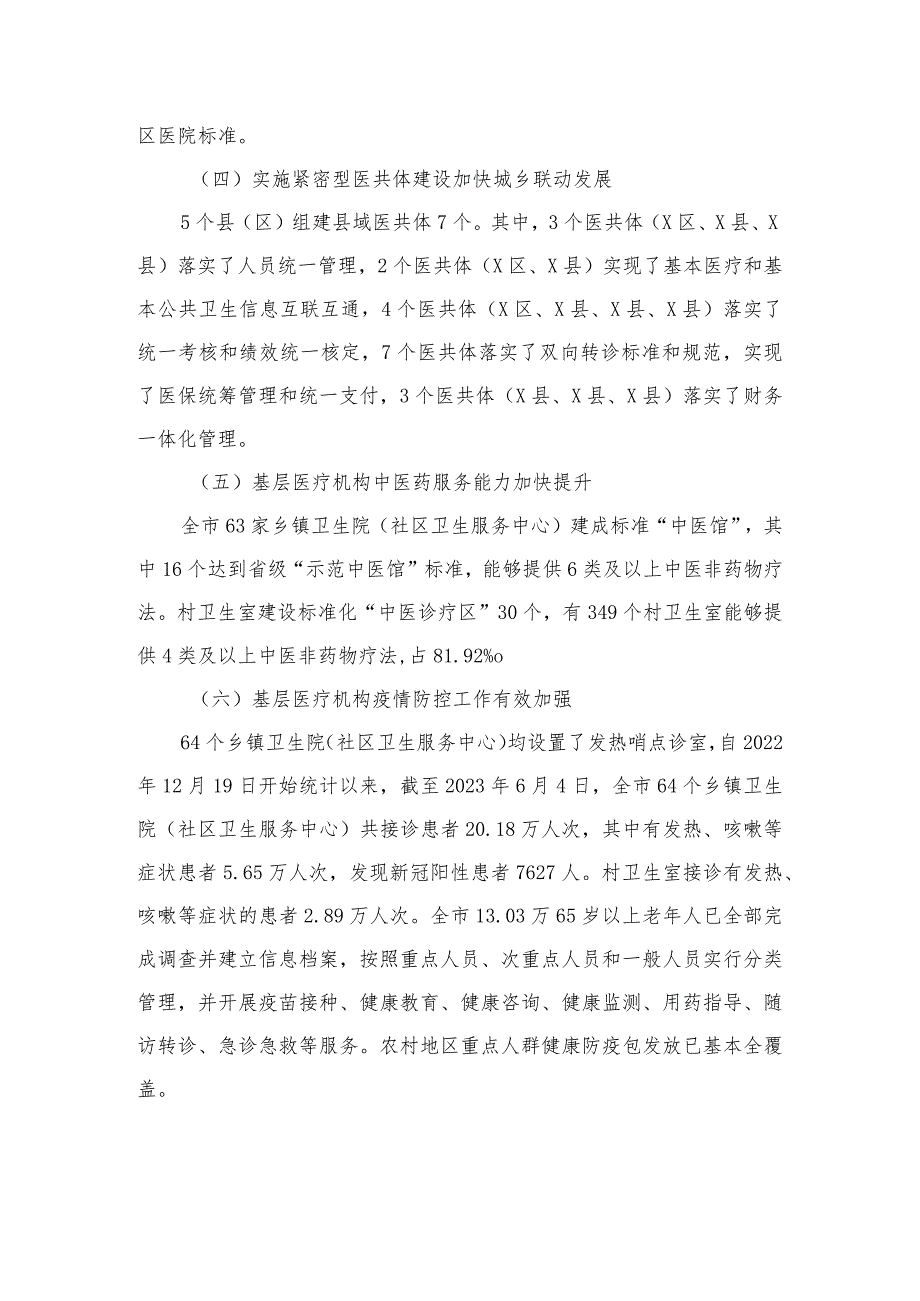 区医院标准。

（四）实施紧密型医共体建设加快城乡联动发展

5个县（区）组建县域医共体7个。其中，3个医共体（X区、X县、X县）落实了人员统一管理，2个医共体（X区、X县）实现了基本医疗和基本公共卫生信息互联互通，4个医共体（X区、X县、X县、X县）落实了统一考核和绩效统一核定，7个医共体落实了双向转诊标准和规范，实现了医保统筹管理和统一支付，3个医共体（X县、X县、X县）落实了财务一体化管理。

（五）基层医疗机构中医药服务能力加快提升

全市63家乡镇卫生院（社区卫生服务中心）建成标准“中医馆”，其中16个达到省级“示范中医馆”标准，能够提供6类及以上中医非药物疗法。村卫生室建设标准化“中医诊疗区”30个，有349个村卫生室能够提供4类及以上中医非药物疗法,占81.92%o

（六）基层医疗机构疫情防控工作有效加强

64个乡镇卫生院(社区卫生服务中心)均设置了发热哨点诊室,自2022年12月19日开始统计以来，截至2023年6月4日，全市64个乡镇卫生院（社区卫生服务中心）共接诊患者20.18万人次，其中有发热、咳嗽等症状患者5.65万人次，发现新冠阳性患者7627人。村卫生室接诊有发热、咳嗽等症状的患者2.89万人次。全市13.03万65岁以上老年人已全部完成调查并建立信息档案，按照重点人员、次重点人员和一般人员实行分类管理，并开展疫苗接种、健康教育、健康咨询、健康监测、用药指导、随访转诊、急诊急救等服务。农村地区重点人群健康防疫包发放已基本全覆盖。